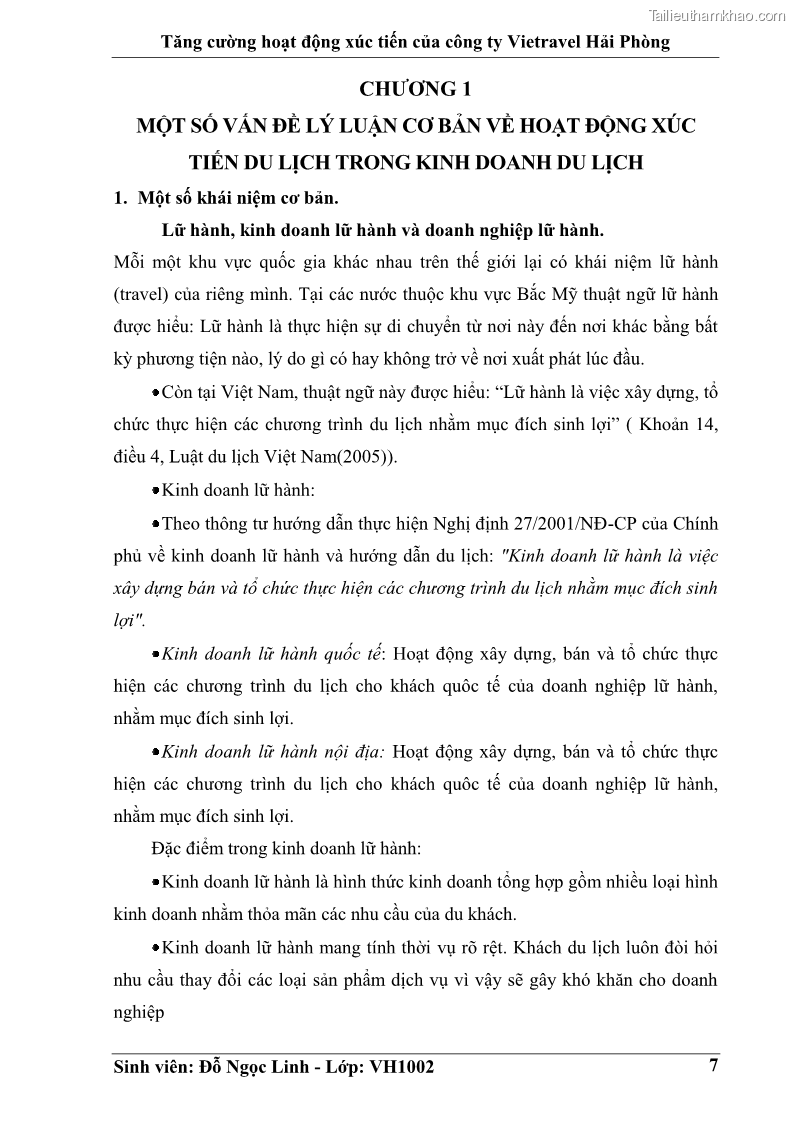 Tailieuthamkhao.com

Tăng cường hoạt động xúc tiến của công ty Vietravel Hải Phòng

CHƯƠNG 1

MỘT SỐ VẤN ĐỀ LÝ LUẬN CƠ BẢN VỀ HOẠT ĐỘNG XÚC TIẾN DU LỊCH TRONG KINH DOANH DU LỊCH

1. Một số khái niệm cơ bản.

Lữ hành, kinh doanh lữ hành và doanh nghiệp lữ hành.

Mỗi một khu vực quốc gia khác nhau trên thế giới lại có khái niệm lữ hành (travel) của riêng mình. Tại các nước thuộc khu vực Bắc Mỹ thuật ngữ lữ hành được hiểu: Lữ hành là thực hiện sự di chuyển từ nơi này đến nơi khác bằng bất kỳ phương tiện nào, lý do gì có hay không trở về nơi xuất phát lúc đầu.

•Còn tại Việt Nam, thuật ngữ này được hiểu: “Lữ hành là việc xây dựng, tổ chức thực hiện các chương trình du lịch nhằm mục đích sinh lợi” ( Khoản 14, điều 4, Luật du lịch Việt Nam(2005)).

•Kinh doanh lữ hành:

•Theo thông tư hướng dẫn thực hiện Nghị định 27/2001/NĐ-CP của Chính phủ về kinh doanh lữ hành và hướng dẫn du lịch: "Kinh doanh lữ hành là việc xây dựng bán và tổ chức thực hiện các chương trình du lịch nhằm mục đích sinh lợi".

•Kinh doanh lữ hành quốc tế: Hoạt động xây dựng, bán và tổ chức thực hiện các chương trình du lịch cho khách quôc tế của doanh nghiệp lữ hành, nhằm mục đích sinh lợi.

•Kinh doanh lữ hành nội địa: Hoạt động xây dựng, bán và tổ chức thực hiện các chương trình du lịch cho khách quôc tế của doanh nghiệp lữ hành, nhằm mục đích sinh lợi.

Đặc điểm trong kinh doanh lữ hành:

•Kinh doanh lữ hành là hình thức kinh doanh tổng hợp gồm nhiều loại hình kinh doanh nhằm thỏa mãn các nhu cầu của du khách.

•Kinh doanh lữ hành mang tính thời vụ rõ rệt. Khách du lịch luôn đòi hỏi nhu cầu thay đổi các loại sản phẩm dịch vụ vì vậy sẽ gây khó khăn cho doanh nghiệp

Sinh viên: Đỗ Ngọc Linh - Lớp: VH1002 7